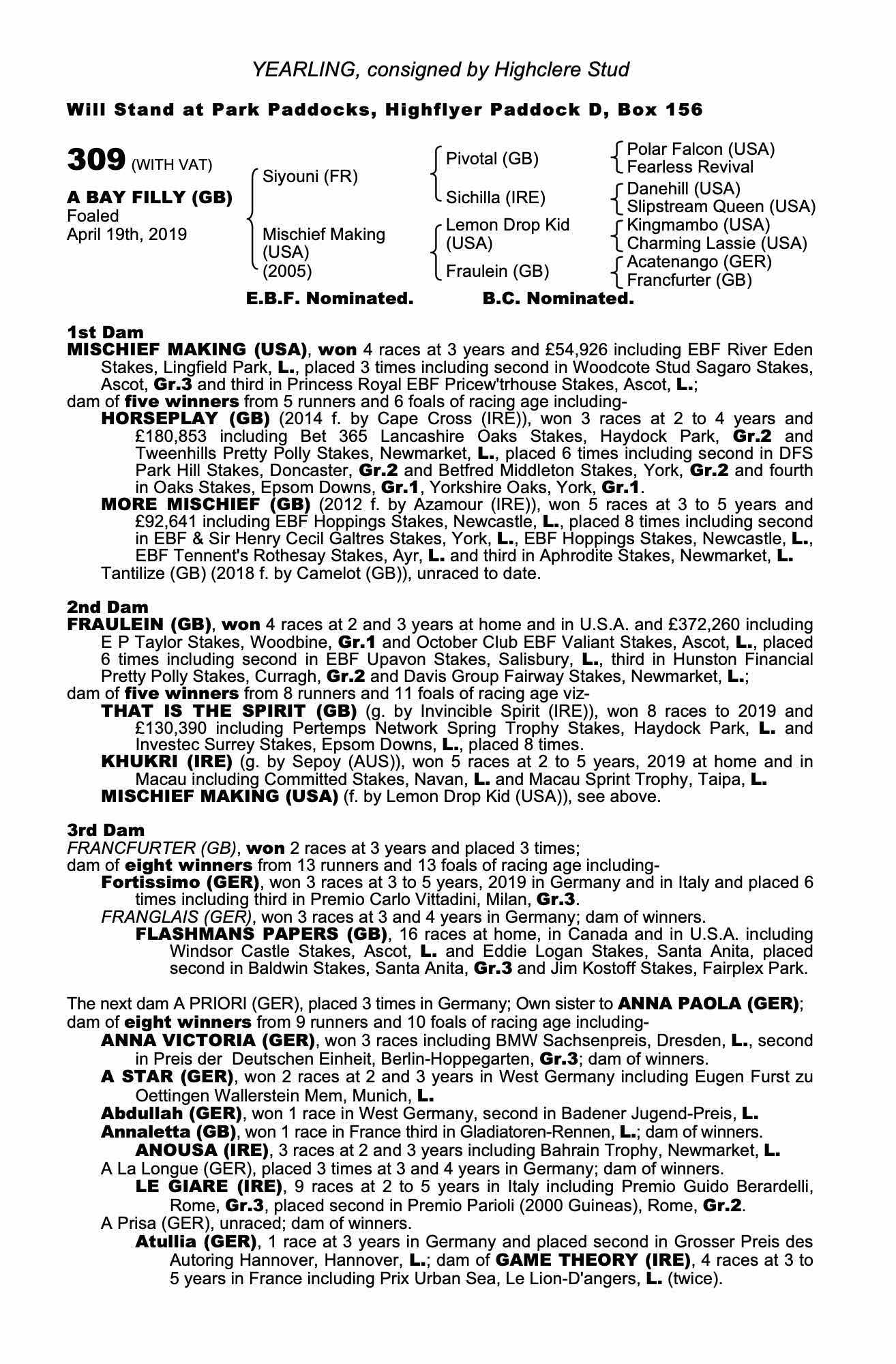 YEARLING, consigned by Highclere Stud

Will Stand at Park Paddocks, Highflyer Paddock D, Box 156

309 (WITH VAT)

A BAY FILLY (GB)
Foaled
April 19th, 2019

Siyouni (FR)
Mischief Making (USA) (2005)

Pivotal (GB)
Sichilla (IRE)
Lemon Drop Kid (USA)
Fraulein (GB)

Polar Falcon (USA)
Fearless Revival
Danehill (USA)
Slipstream Queen (USA)
Kingmambo (USA)
Charming Lassie (USA)
Acatenango (GER)
Francfurter (GB)

E.B.F. Nominated. B.C. Nominated.

1st Dam
MISCHIEF MAKING (USA), won 4 races at 3 years and £54,926 including EBF River Eden Stakes, Lingfield Park, L., placed 3 times including second in Woodcote Stud Sagaro Stakes, Ascot, Gr.3 and third in Princess Royal EBF Pricew'trhouse Stakes, Ascot, L.;
dam of five winners from 5 runners and 6 foals of racing age including-
HORSEPLAY (GB) (2014 f. by Cape Cross (IRE)), won 3 races at 2 to 4 years and £180,853 including Bet 365 Lancashire Oaks Stakes, Haydock Park, Gr.2 and Tweenhills Pretty Polly Stakes, Newmarket, L., placed 6 times including second in DFS Park Hill Stakes, Doncaster, Gr.2 and Betfred Middleton Stakes, York, Gr.2 and fourth in Oaks Stakes, Epsom Downs, Gr.1, Yorkshire Oaks, York, Gr.1.
MORE MISCHIEF (GB) (2012 f. by Azamour (IRE)), won 5 races at 3 to 5 years and £92,641 including EBF Hoppings Stakes, Newcastle, L., placed 8 times including second in EBF & Sir Henry Cecil Galtres Stakes, York, L., EBF Hoppings Stakes, Newcastle, L., EBF Tennent's Rothesay Stakes, Ayr, L. and third in Aphrodite Stakes, Newmarket, L.
Tantilize (GB) (2018 f. by Camelot (GB)), unraced to date.

2nd Dam
FRAULEIN (GB), won 4 races at 2 and 3 years at home and in U.S.A. and £372,260 including E P Taylor Stakes, Woodbine, Gr.1 and October Club EBF Valiant Stakes, Ascot, L., placed 6 times including second in EBF Upavon Stakes, Salisbury, L., third in Hunston Financial Pretty Polly Stakes, Curragh, Gr.2 and Davis Group Fairway Stakes, Newmarket, L.;
dam of five winners from 8 runners and 11 foals of racing age viz-
THAT IS THE SPIRIT (GB) (g. by Invincible Spirit (IRE)), won 8 races to 2019 and £130,390 including Pertemps Network Spring Trophy Stakes, Haydock Park, L. and Investec Surrey Stakes, Epsom Downs, L., placed 8 times.
KHUKRI (IRE) (g. by Sepoy (AUS)), won 5 races at 2 to 5 years, 2019 at home and in Macau including Committed Stakes, Navan, L. and Macau Sprint Trophy, Taipa, L.
MISCHIEF MAKING (USA) (f. by Lemon Drop Kid (USA)), see above.

3rd Dam
FRANCFURTER (GB), won 2 races at 3 years and placed 3 times;
dam of eight winners from 13 runners and 13 foals of racing age including-
Fortissimo (GER), won 3 races at 3 to 5 years, 2019 in Germany and in Italy and placed 6 times including third in Premio Carlo Vittadini, Milan, Gr.3.
FRANGLAIS (GER), won 3 races at 3 and 4 years in Germany; dam of winners.
FLASHMANS PAPERS (GB), 16 races at home, in Canada and in U.S.A. including Windsor Castle Stakes, Ascot, L. and Eddie Logan Stakes, Santa Anita, placed second in Baldwin Stakes, Santa Anita, Gr.3 and Jim Kostoff Stakes, Fairplex Park.

The next dam A PRIORI (GER), placed 3 times in Germany; Own sister to ANNA PAOLA (GER);
dam of eight winners from 9 runners and 10 foals of racing age including-
ANNA VICTORIA (GER), won 3 races including BMW Sachsenpreis, Dresden, L., second in Preis der Deutschen Einheit, Berlin-Hoppegarten, Gr.3; dam of winners.
A STAR (GER), won 2 races at 2 and 3 years in West Germany including Eugen Furst zu Oettingen Wallerstein Mem, Munich, L.
Abdullah (GER), won 1 race in West Germany, second in Badener Jugend-Preis, L.
Annaletta (GB), won 1 race in France third in Gladiatoren-Rennen, L.; dam of winners.
ANOUSA (IRE), 3 races at 2 and 3 years including Bahrain Trophy, Newmarket, L.
A La Longue (GER), placed 3 times at 3 and 4 years in Germany; dam of winners.
LE GIARE (IRE), 9 races at 2 to 5 years in Italy including Premio Guido Berardelli, Rome, Gr.3, placed second in Premio Parioli (2000 Guineas), Rome, Gr.2.
A Prisa (GER), unraced; dam of winners.
Atullia (GER), 1 race at 3 years in Germany and placed second in Grosser Preis des Autoring Hannover, Hannover, L.; dam of GAME THEORY (IRE), 4 races at 3 to 5 years in France including Prix Urban Sea, Le Lion-D'angers, L. (twice).